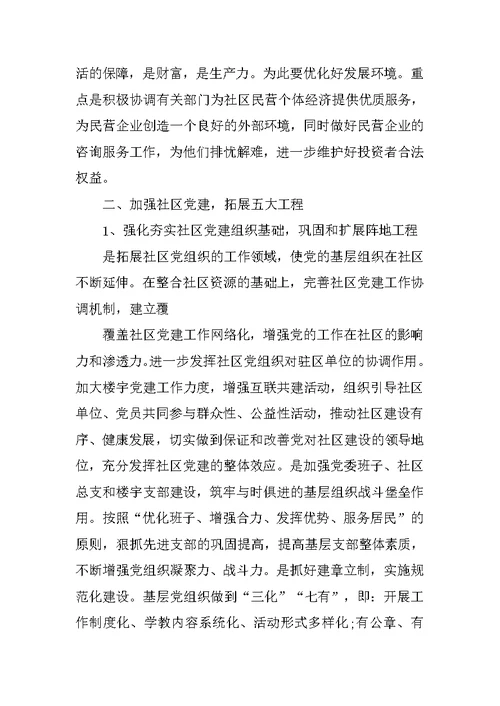 活的保障，是财富，是生产力。为此要优化好发展环境。重点是积极协调有关部门为社区民营个体经济提供优质服务，为民营企业创造一个良好的外部环境，同时做好民营企业的咨询服务工作，为他们排忧解难，进一步维护好投资者合法权益。

二、加强社区党建，拓展五大工程

1、强化夯实社区党建组织基础，巩固和扩展阵地工程

是拓展社区党组织的工作领域，使党的基层组织在社区不断延伸。在整合社区资源的基础上，完善社区党建工作协调机制，建立覆

覆盖社区党建工作网络化，增强党的工作在社区的影响力和渗透力。进一步发挥社区党组织对驻区单位的协调作用。加大楼宇党建工作力度，增强互联共建活动，组织引导社区单位、党员共同参与群众性、公益性活动，推动社区建设有序、健康发展，切实做到保证和改善党对社区建设的领导地位，充分发挥社区党建的整体效应。是加强党委班子、社区总支和楼宇支部建设，筑牢与时俱进的基层组织战斗堡垒作用。按照“优化班子、增强合力、发挥优势、服务居民”的原则，狠抓先进支部的巩固提高，提高基层支部整体素质，不断增强党组织凝聚力、战斗力。是抓好建章立制，实施规范化建设。基层党组织做到“三化”“七有”，即：开展工作制度化、学教内容系统化、活动形式多样化;有公章、有